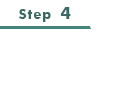 Step 4